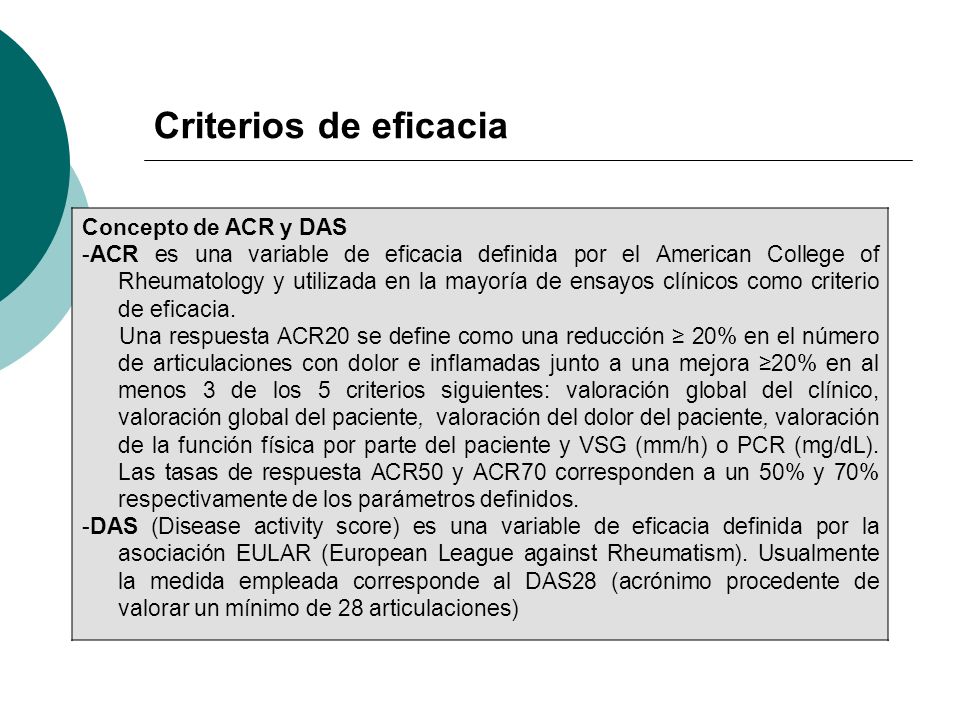 Criterios de eficacia

Concepto de ACR y DAS
-ACR es una variable de eficacia definida por el American College of Rheumatology y utilizada en la mayoría de ensayos clínicos como criterio de eficacia.

Una respuesta ACR20 se define como una reducción ≥ 20% en el número de articulaciones con dolor e inflamadas junto a una mejora ≥20% en al menos 3 de los 5 criterios siguientes: valoración global del clínico, valoración global del paciente, valoración del dolor del paciente, valoración de la función física por parte del paciente y VSG (mm/h) o PCR (mg/dL). Las tasas de respuesta ACR50 y ACR70 corresponden a un 50% y 70% respectivamente de los parámetros definidos.

-DAS (Disease activity score) es una variable de eficacia definida por la asociación EULAR (European League against Rheumatism). Usualmente la medida empleada corresponde al DAS28 (acrónimo procedente de valorar un mínimo de 28 articulaciones)